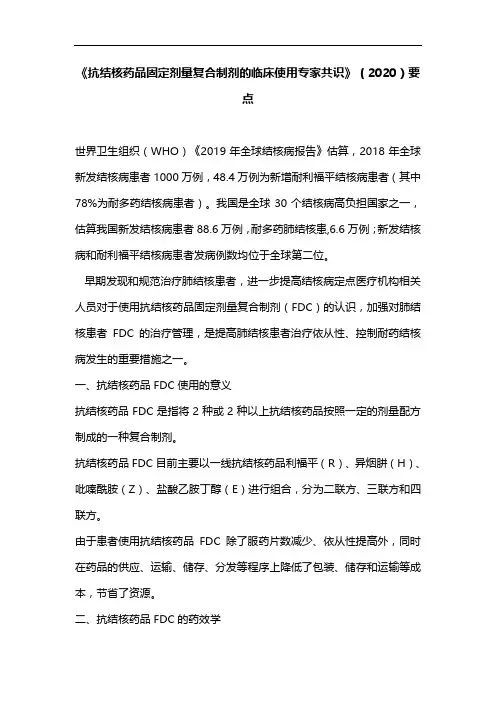 《抗结核药品固定剂量复合制剂的临床使用专家共识》（2020）要点

世界卫生组织（WHO）《2019 年全球结核病报告》估算，2018 年全球新发结核病患者 1000 万例，48.4 万例为新增耐利福平结核病患者（其中 78%为耐多药结核病患者）。我国是全球 30 个结核病高负担国家之一，估算我国新发结核病患者 88.6 万例，耐多药肺结核患,6.6 万例；新发结核病和耐利福平结核病患者发病例数均位于全球第二位。

早期发现和规范治疗肺结核患者，进一步提高结核病定点医疗机构相关人员对于使用抗结核药品固定剂量复合制剂（FDC）的认识，加强对肺结核患者 FDC 的治疗管理，是提高肺结核患者治疗依从性、控制耐药结核病发生的重要措施之一。

一、抗结核药品 FDC 使用的意义

抗结核药品 FDC 是指将 2 种或 2 种以上抗结核药品按照一定的剂量配方制成的一种复合制剂。

抗结核药品 FDC 目前主要以一线抗结核药品利福平（R）、异烟肼（H）、吡嗪酰胺（Z）、盐酸乙胺丁醇（E）进行组合，分为二联方、三联方和四联方。

由于患者使用抗结核药品 FDC 除了服药片数减少、依从性提高外，同时在药品的供应、运输、储存、分发等程序上降低了包装、储存和运输等成本，节省了资源。

二、抗结核药品 FDC 的药效学